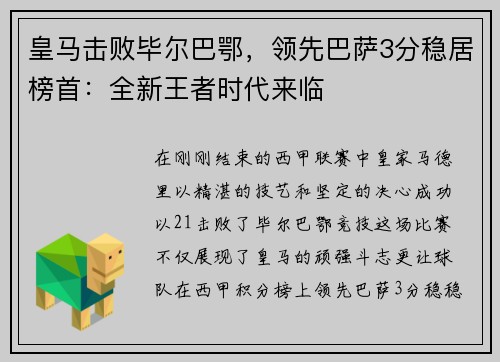 皇马击败毕尔巴鄂，领先巴萨3分稳居榜首：全新王者时代来临

在刚刚结束的西甲联赛中皇家马德里以精湛的技艺和坚定的决心成功以21击败了毕尔巴鄂竞技这场比赛不仅展现了皇马的顽强斗志更让球队在西甲积分榜上领先巴萨3分稳稳